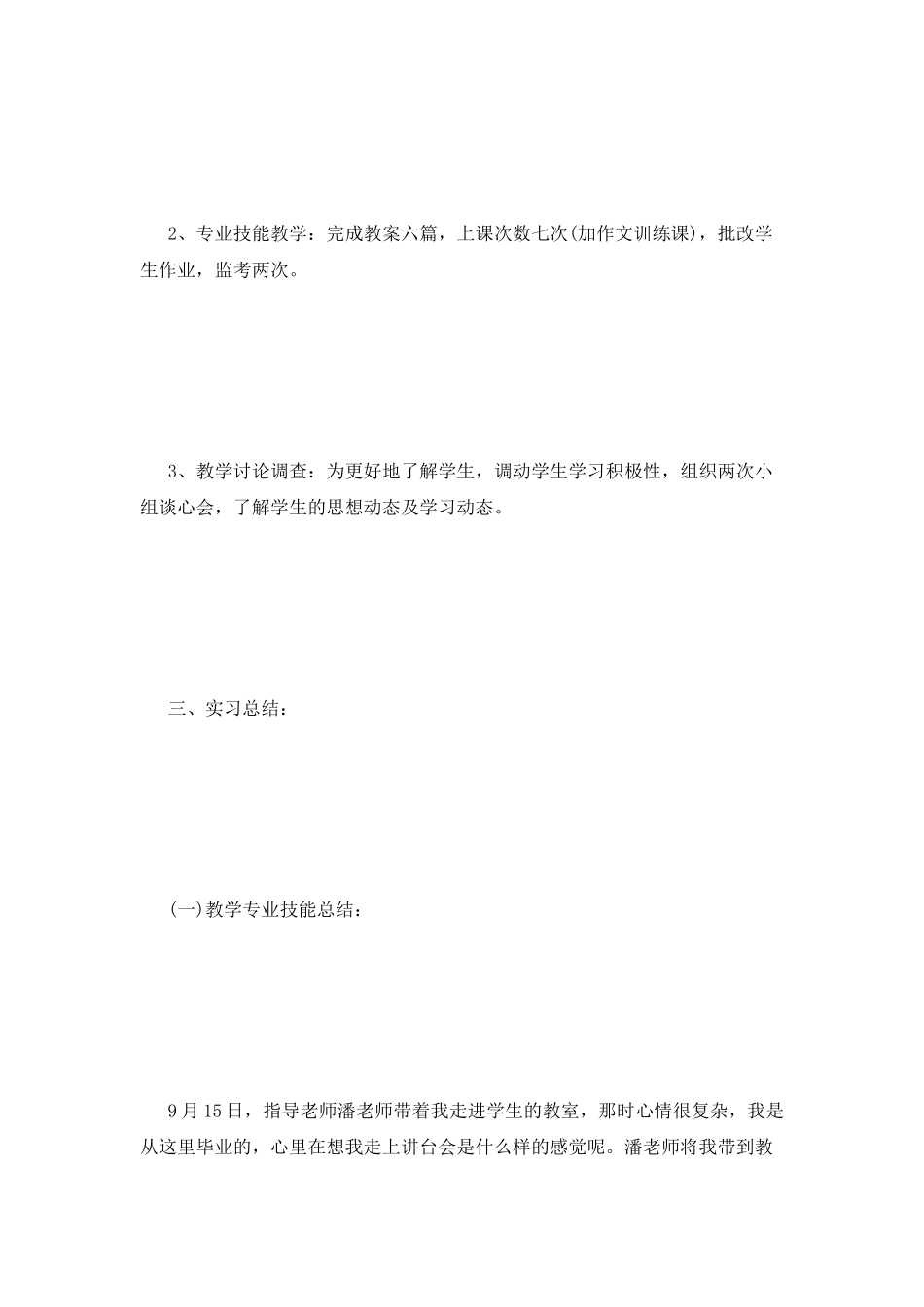 2、专业技能教学：完成教案六篇，上课次数七次(加作文训练课)，批改学生作业，监考两次。

3、教学讨论调查：为更好地了解学生，调动学生学习积极性，组织两次小组谈心会，了解学生的思想动态及学习动态。

三、实习总结：

(一)教学专业技能总结：

9月15日，指导老师潘老师带着我走进学生的教室，那时心情很复杂，我是从这里毕业的，心里在想我走上讲台会是什么样的感觉呢。潘老师将我带到教